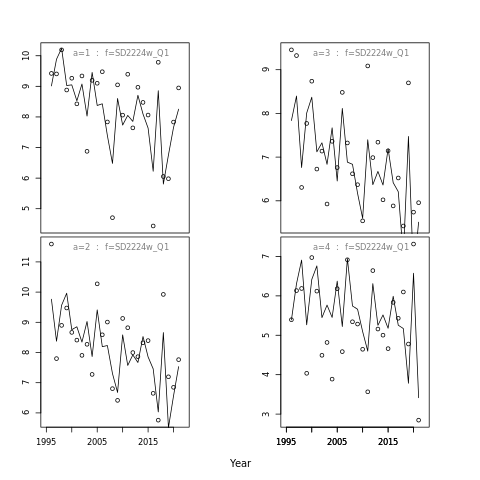 a=1 : f=SD2224w_Q1

10
9
8
7
6
5

a=3 : f=SD2224w_Q1

9
8
7
6

a=2 : f=SD2224w_Q1

11
10
9
8
7
6

1995
2005
2015

a=4 : f=SD2224w_Q1

7
6
5
4
3

1995
2005
2015

Year